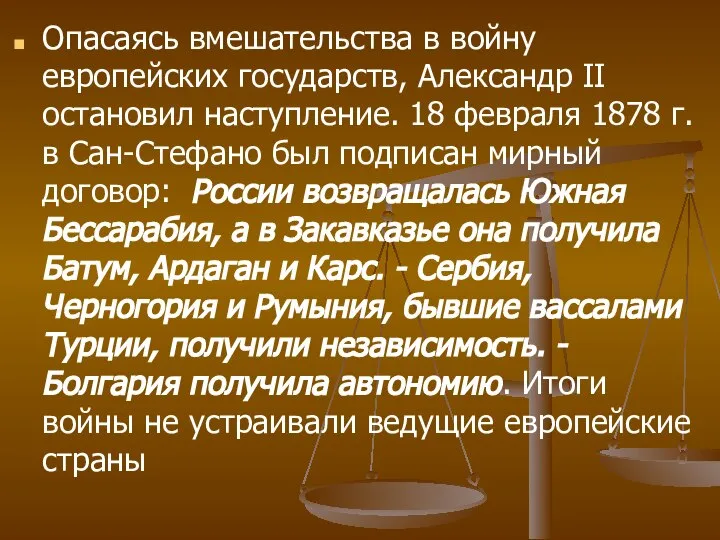 Опасаясь вмешательства в войну европейских государств, Александр II остановил наступление. 18 февраля 1878 г. в Сан-Стефано был подписан мирный договор: России возвращалась Южная Бессарабия, а в Закавказье она получила Батум, Ардаган и Карс. - Сербия, Черногория и Румыния, бывшие вассалами Турции, получили независимость. - Болгария получила автономию. Итоги войны не устраивали ведущие европейские страны